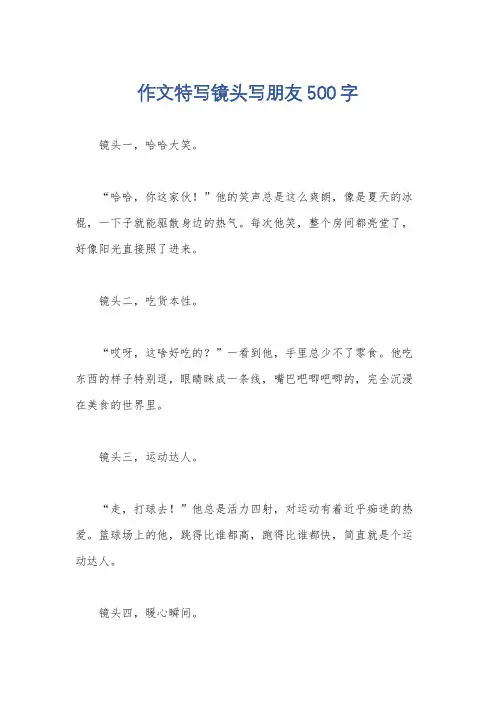 作文特写镜头写朋友500字

镜头一，哈哈大笑。

“哈哈，你这家伙！”他的笑声总是这么爽朗，像是夏天的冰棍，一下子就能驱散身边的热气。每次他笑，整个房间都亮堂了，好像阳光直接照了进来。

镜头二，吃货本性。

“哎呀，这啥好吃的？”一看到他，手里总少不了零食。他吃东西的样子特别逗，眼睛眯成一条线，嘴巴吧唧吧唧的，完全沉浸在美食的世界里。

镜头三，运动达人。

“走，打球去！”他总是活力四射，对运动有着近乎痴迷的热爱。篮球场上的他，跳得比谁都高，跑得比谁都快，简直就是个运动达人。

镜头四，暖心瞬间。